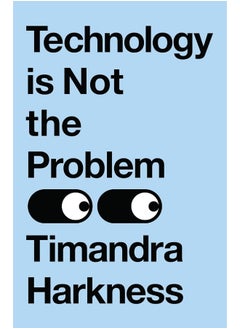 Technology is Not the Problem

Timandra Harkness